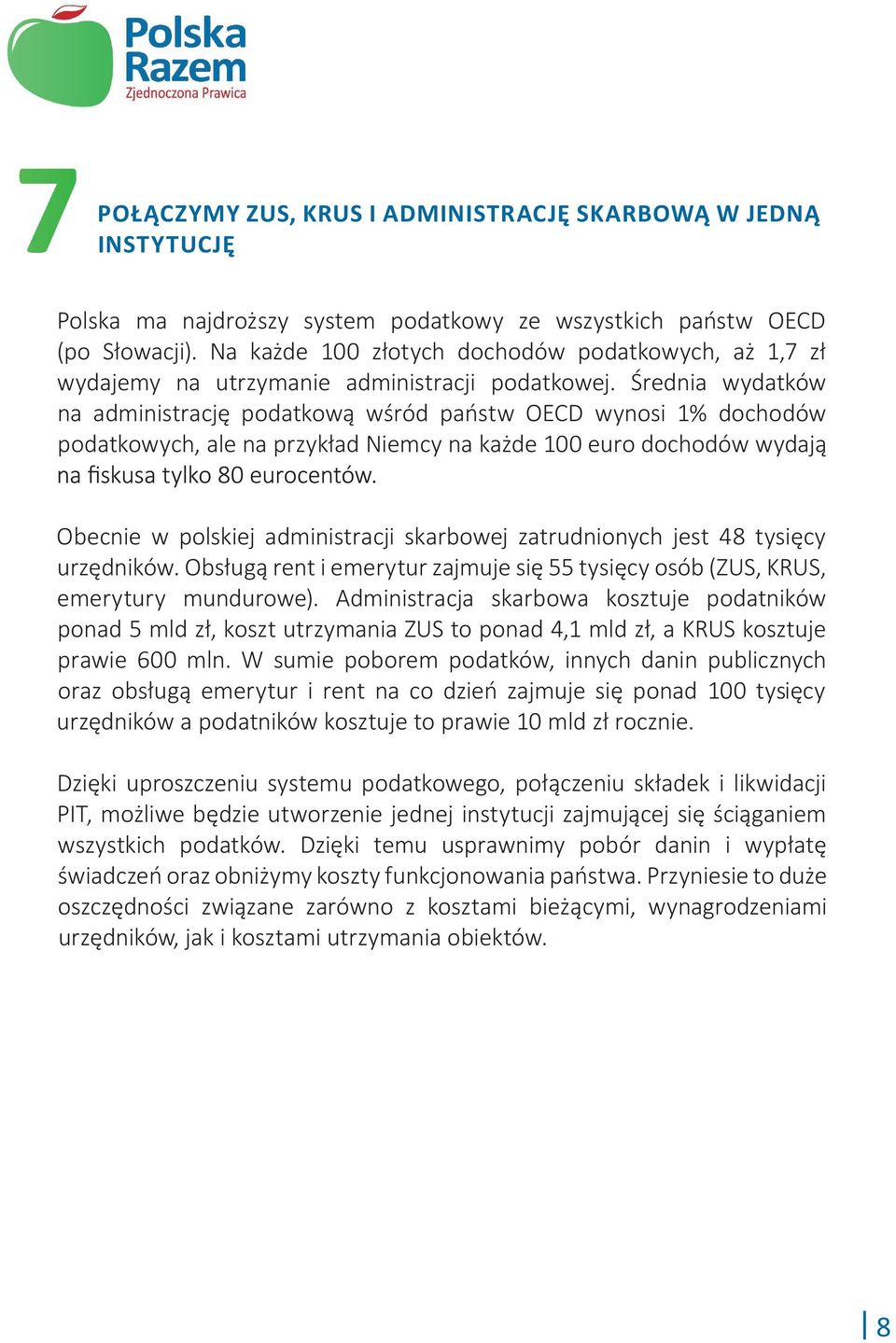 Polska Razem
Zjednoczona Prawica

7

POŁĄCZYMY ZUS, KRUS I ADMINISTRACJĘ SKARBOWĄ W JEDNĄ INSTYTUCJĘ

Polska ma najdroższy system podatkowy ze wszystkich państw OECD (po Słowacji). Na każde 100 złotych dochodów podatkowych, aż 1,7 zł wydajemy na utrzymanie administracji podatkowej. Średnia wydatków na administrację podatkową wśród państw OECD wynosi 1% dochodów podatkowych, ale na przykład Niemcy na każde 100 euro dochodów wydają na fiskusa tylko 80 eurocentów.

Obecnie w polskiej administracji skarbowej zatrudnionych jest 48 tysięcy urzędników. Obsługą rent i emerytur zajmuje się 55 tysięcy osób (ZUS, KRUS, emerytury mundurowe). Administracja skarbowa kosztuje podatników ponad 5 mld zł, koszt utrzymania ZUS to ponad 4,1 mld zł, a KRUS kosztuje prawie 600 mln. W sumie poborem podatków, innych danin publicznych oraz obsługą emerytur i rent na co dzień zajmuje się ponad 100 tysięcy urzędników a podatników kosztuje to prawie 10 mld zł rocznie.

Dzięki uproszczeniu systemu podatkowego, połączeniu składek i likwidacji PIT, możliwe będzie utworzenie jednej instytucji zajmującej się ściąganiem wszystkich podatków. Dzięki temu usprawnimy pobór danin i wypłatę świadczeń oraz obniżymy koszty funkcjonowania państwa. Przyniesie to duże oszczędności związane zarówno z kosztami bieżącymi, wynagrodzeniami urzędników, jak i kosztami utrzymania obiektów.

8